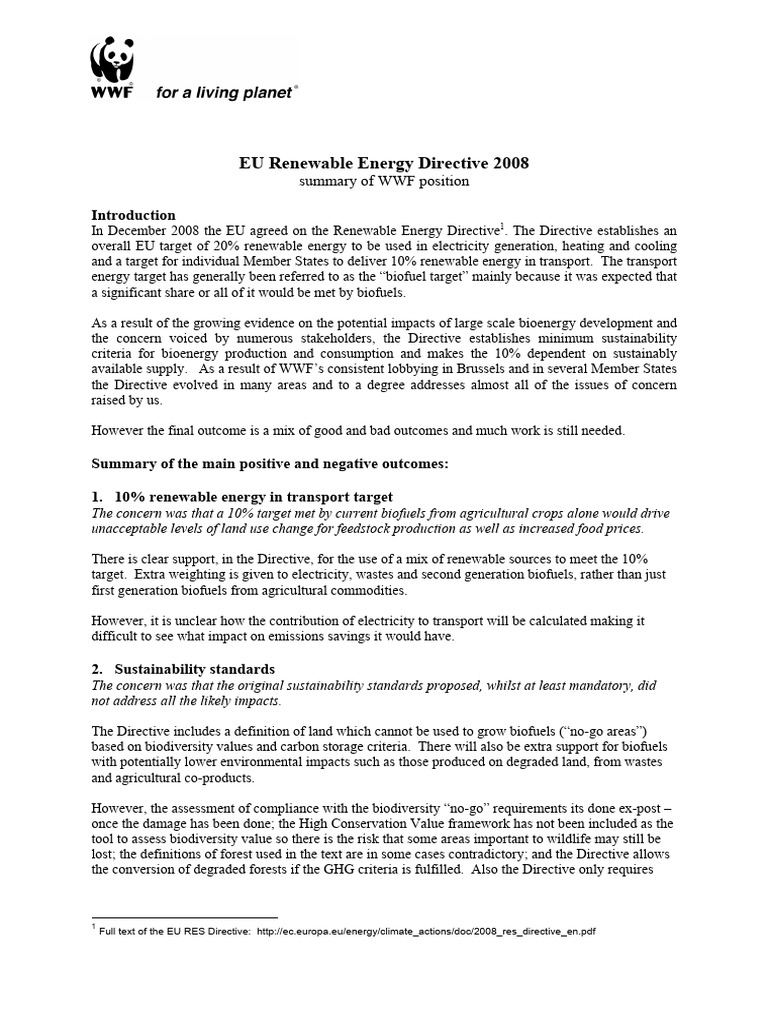 WWF for a living planet®

EU Renewable Energy Directive 2008
summary of WWF position

Introduction
In December 2008 the EU agreed on the Renewable Energy Directive$^1$. The Directive establishes an overall EU target of 20% renewable energy to be used in electricity generation, heating and cooling and a target for individual Member States to deliver 10% renewable energy in transport. The transport energy target has generally been referred to as the "biofuel target" mainly because it was expected that a significant share or all of it would be met by biofuels.

As a result of the growing evidence on the potential impacts of large scale bioenergy development and the concern voiced by numerous stakeholders, the Directive establishes minimum sustainability criteria for bioenergy production and consumption and makes the 10% dependent on sustainably available supply. As a result of WWF's consistent lobbying in Brussels and in several Member States the Directive evolved in many areas and to a degree addresses almost all of the issues of concern raised by us.

However the final outcome is a mix of good and bad outcomes and much work is still needed.

Summary of the main positive and negative outcomes:

1. 10% renewable energy in transport target
The concern was that a 10% target met by current biofuels from agricultural crops alone would drive unacceptable levels of land use change for feedstock production as well as increased food prices.

There is clear support, in the Directive, for the use of a mix of renewable sources to meet the 10% target. Extra weighting is given to electricity, wastes and second generation biofuels, rather than just first generation biofuels from agricultural commodities.

However, it is unclear how the contribution of electricity to transport will be calculated making it difficult to see what impact on emissions savings it would have.

2. Sustainability standards
The concern was that the original sustainability standards proposed, whilst at least mandatory, did not address all the likely impacts.

The Directive includes a definition of land which cannot be used to grow biofuels ("no-go areas") based on biodiversity values and carbon storage criteria. There will also be extra support for biofuels with potentially lower environmental impacts such as those produced on degraded land, from wastes and agricultural co-products.

However, the assessment of compliance with the biodiversity "no-go" requirements its done ex-post – once the damage has been done; the High Conservation Value framework has not been included as the tool to assess biodiversity value so there is the risk that some areas important to wildlife may still be lost; the definitions of forest used in the text are in some cases contradictory; and the Directive allows the conversion of degraded forests if the GHG criteria is fulfilled. Also the Directive only requires

$^1$ Full text of the EU RES Directive: http://ec.europa.eu/energy/climate_actions/doc/2008_res_directive_en.pdf